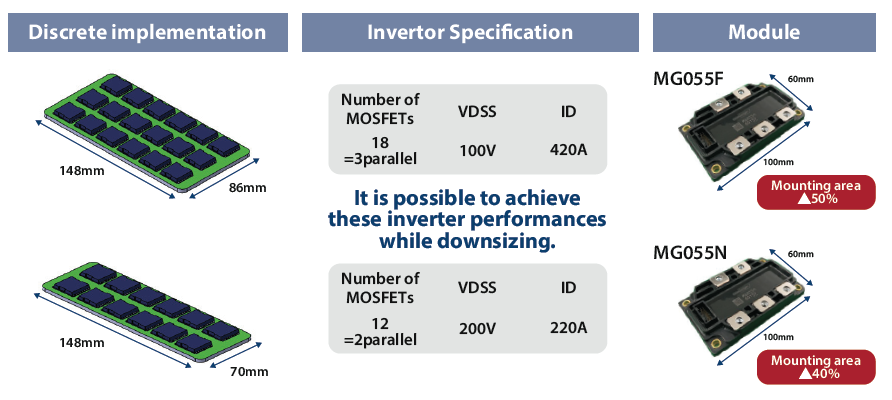 Discrete implementation

148mm

86mm

148mm

70mm

Invertor Specification

| Number of MOSFETs | VDSS | ID |
|---|---|---|
| 18 =3parallel | 100V | 420A |

It is possible to achieve these inverter performances while downsizing.

| Number of MOSFETs | VDSS | ID |
|---|---|---|
| 12 =2parallel | 200V | 220A |

Module

MG055F

60mm

100mm

Mounting area ▲50%

MG055N

60mm

100mm

Mounting area ▲40%